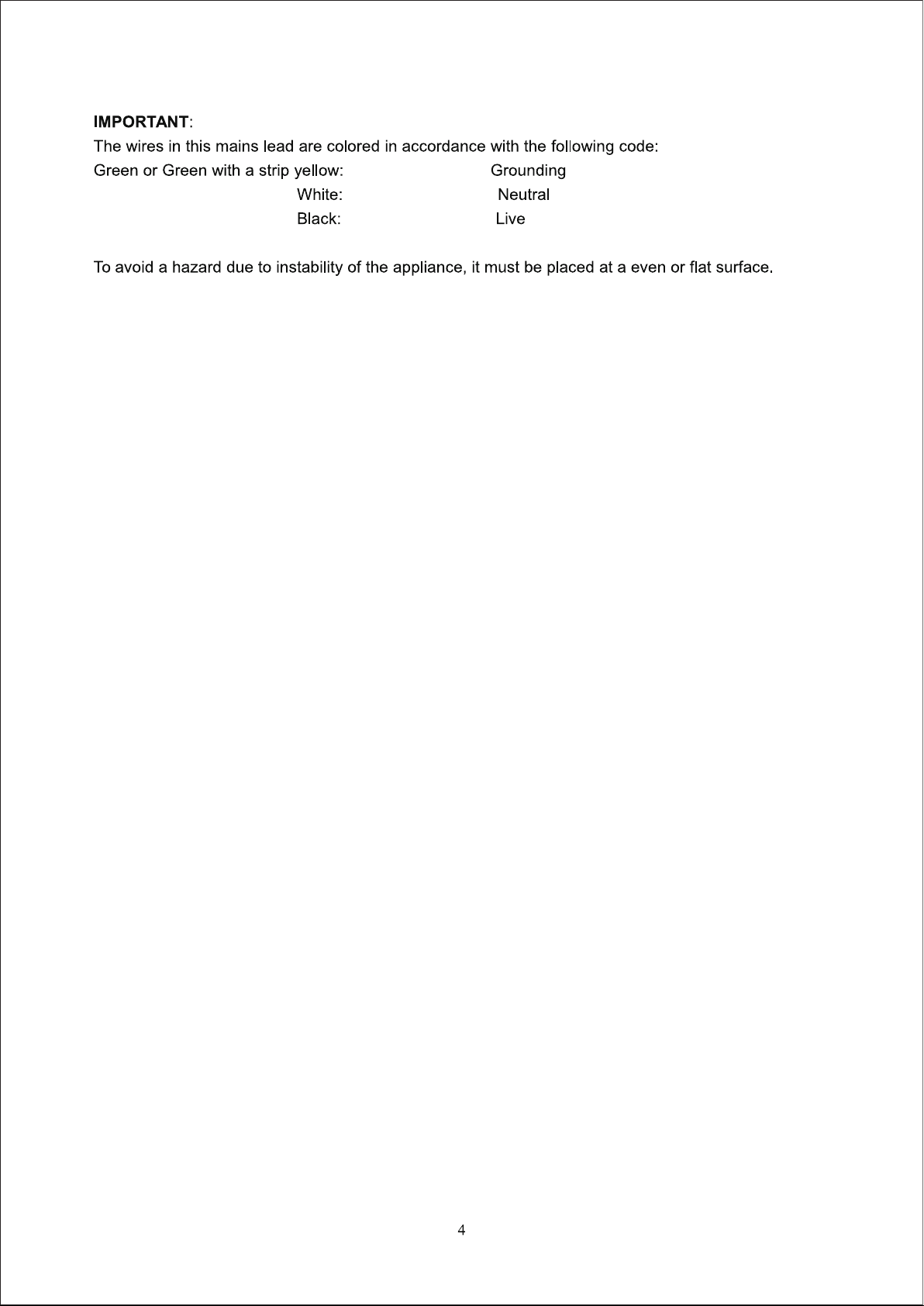 IMPORTANT:
The wires in this mains lead are colored in accordance with the following code:
Green or Green with a strip yellow: Grounding
White: Neutral
Black: Live

To avoid a hazard due to instability of the appliance, it must be placed at a even or flat surface.

4